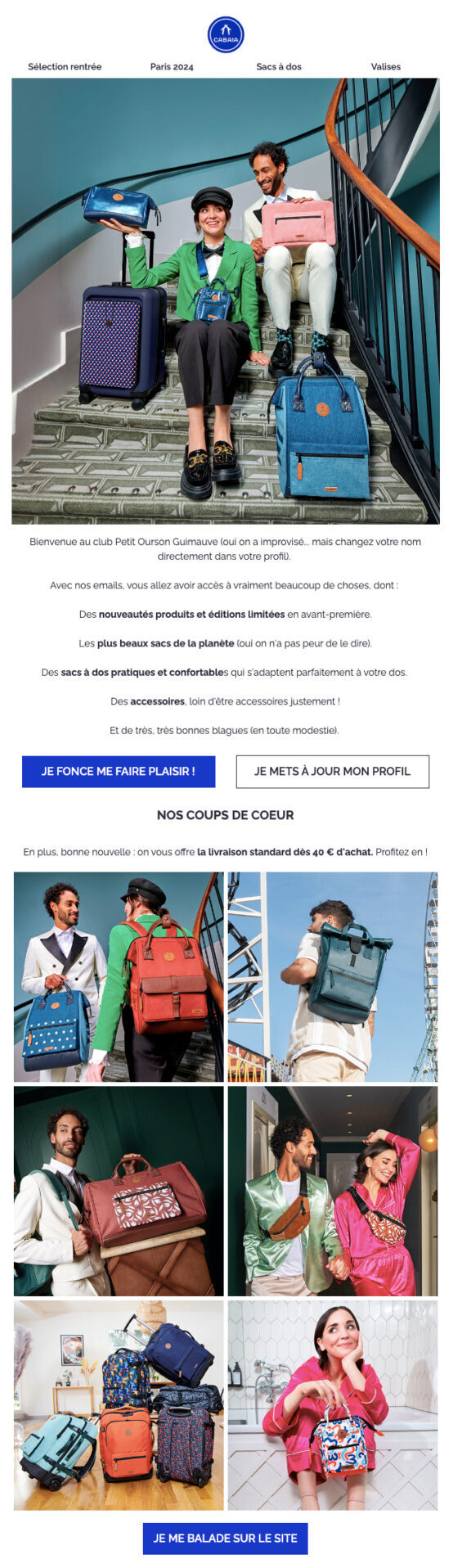 CABAIA

Sélection rentrée
Paris 2024
Sacs à dos
Valises

Bienvenue au club Petit Ourson Guimauve (oui on a improvisé... mais changez votre nom directement dans votre profil).

Avec nos emails, vous allez avoir accès à vraiment beaucoup de choses, dont :

Des nouveautés produits et éditions limitées en avant-première.

Les plus beaux sacs de la planète (oui on n'a pas peur de le dire).

Des sacs à dos pratiques et confortables qui s'adaptent parfaitement à votre dos.

Des accessoires, loin d'être accessoires justement !

Et de très, très bonnes blagues (en toute modestie).

JE FONCE ME FAIRE PLAISIR !
JE METS À JOUR MON PROFIL

NOS COUPS DE COEUR

En plus, bonne nouvelle : on vous offre la livraison standard dès 40 € d'achat. Profitez en !

JE ME BALADE SUR LE SITE